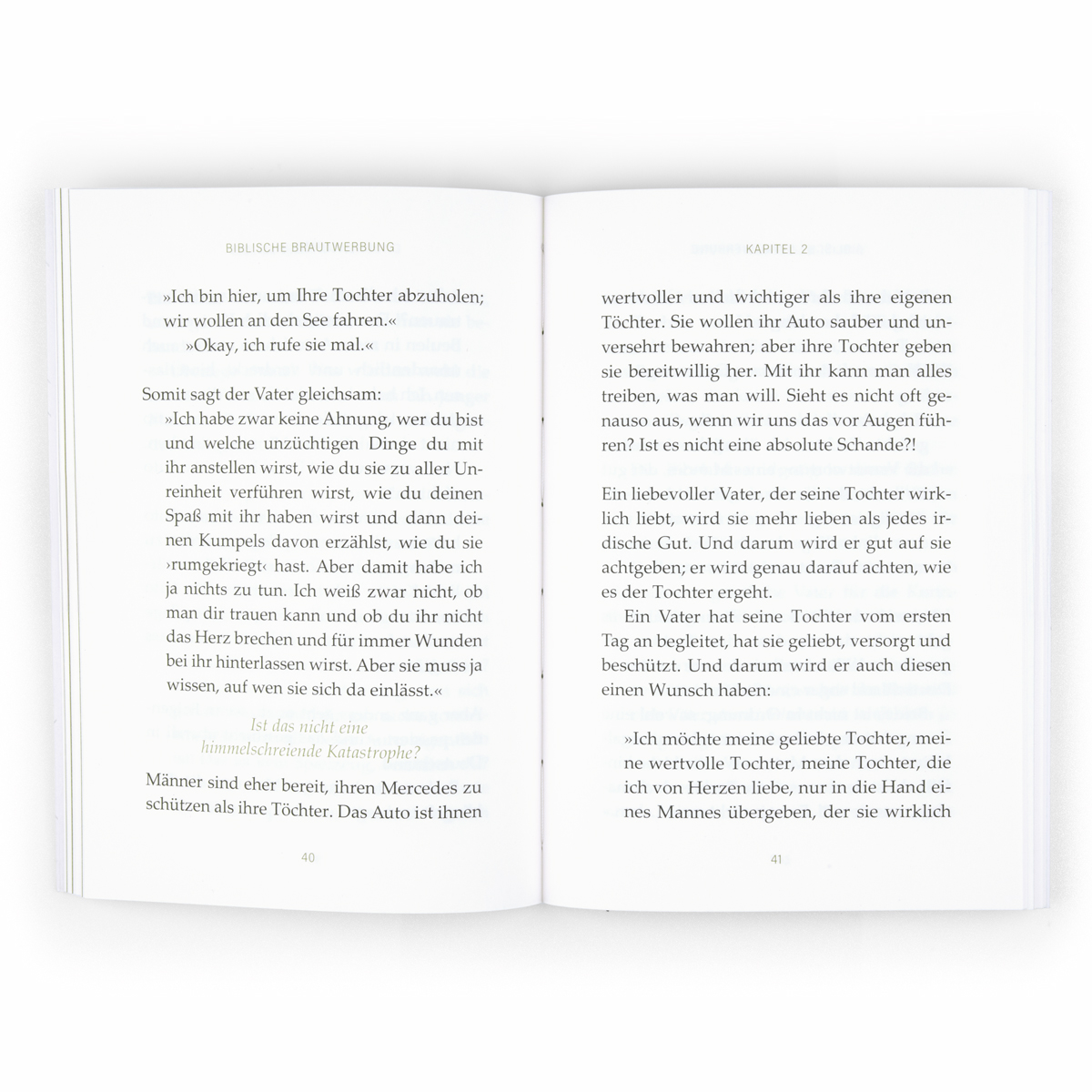 BIBLISCHE BRAUTWERBUNG

»Ich bin hier, um Ihre Tochter abzuholen; wir wollen an den See fahren.«

»Okay, ich rufe sie mal.«

Somit sagt der Vater gleichsam:

»Ich habe zwar keine Ahnung, wer du bist und welche unzüchtigen Dinge du mit ihr anstellen wirst, wie du sie zu aller Unreinheit verführen wirst, wie du deinen Spaß mit ihr haben wirst und dann deinen Kumpels davon erzählst, wie du sie ›rumgekriegt‹ hast. Aber damit habe ich ja nichts zu tun. Ich weiß zwar nicht, ob man dir trauen kann und ob du ihr nicht das Herz brechen und für immer Wunden bei ihr hinterlassen wirst. Aber sie muss ja wissen, auf wen sie sich da einlässt.«

Ist das nicht eine himmelschreiende Katastrophe?

Männer sind eher bereit, ihren Mercedes zu schützen als ihre Töchter. Das Auto ist ihnen

40

KAPITEL 2

wertvoller und wichtiger als ihre eigenen Töchter. Sie wollen ihr Auto sauber und unversehrt bewahren; aber ihre Tochter geben sie bereitwillig her. Mit ihr kann man alles treiben, was man will. Sieht es nicht oft genauso aus, wenn wir uns das vor Augen führen? Ist es nicht eine absolute Schande?!

Ein liebevoller Vater, der seine Tochter wirklich liebt, wird sie mehr lieben als jedes irdische Gut. Und darum wird er gut auf sie achtgeben; er wird genau darauf achten, wie es der Tochter ergeht.

Ein Vater hat seine Tochter vom ersten Tag an begleitet, hat sie geliebt, versorgt und beschützt. Und darum wird er auch diesen einen Wunsch haben:

»Ich möchte meine geliebte Tochter, meine wertvolle Tochter, meine Tochter, die ich von Herzen liebe, nur in die Hand eines Mannes übergeben, der sie wirklich

41